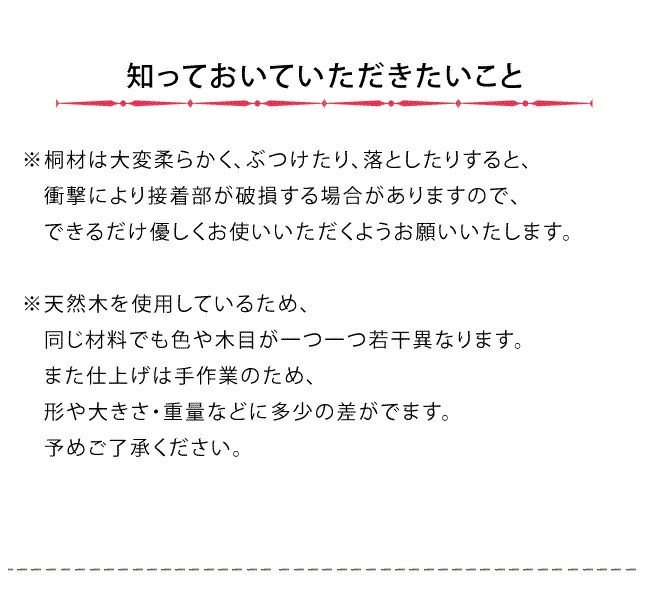 知っておいていただきたいこと

※桐材は大変柔らかく、ぶつけたり、落としたりすると、衝撃により接着部が破損する場合がありますので、できるだけ優しくお使いいただくようお願いいたします。

※天然木を使用しているため、同じ材料でも色や木目が一つ一つ若干異なります。また仕上げは手作業のため、形や大きさ・重量などに多少の差がでます。予めご了承ください。